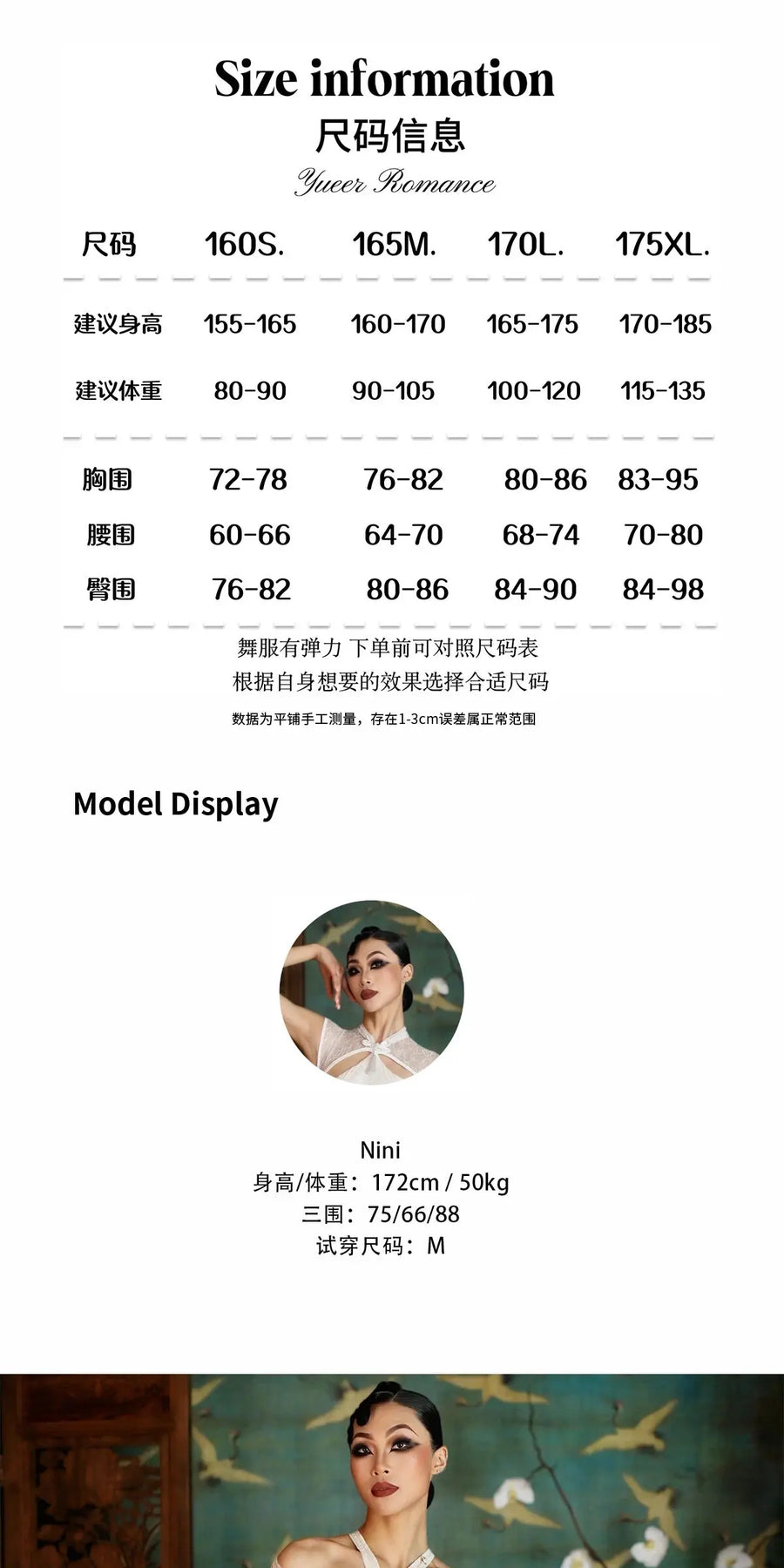 Size information
尺码信息
Yueer Romance

| 尺码 | 160S. | 165M. | 170L. | 175XL. |
|---|---|---|---|---|
| 建议身高 | 155-165 | 160-170 | 165-175 | 170-185 |
| 建议体重 | 80-90 | 90-105 | 100-120 | 115-135 |
| 胸围 | 72-78 | 76-82 | 80-86 | 83-95 |
| 腰围 | 60-66 | 64-70 | 68-74 | 70-80 |
| 臀围 | 76-82 | 80-86 | 84-90 | 84-98 |

舞服有弹力 下单前可对照尺码表
根据自身想要的效果选择合适尺码
数据为平铺手工测量，存在1-3cm误差属正常范围

Model Display

Nini
身高/体重：172cm / 50kg
三围：75/66/88
试穿尺码：M